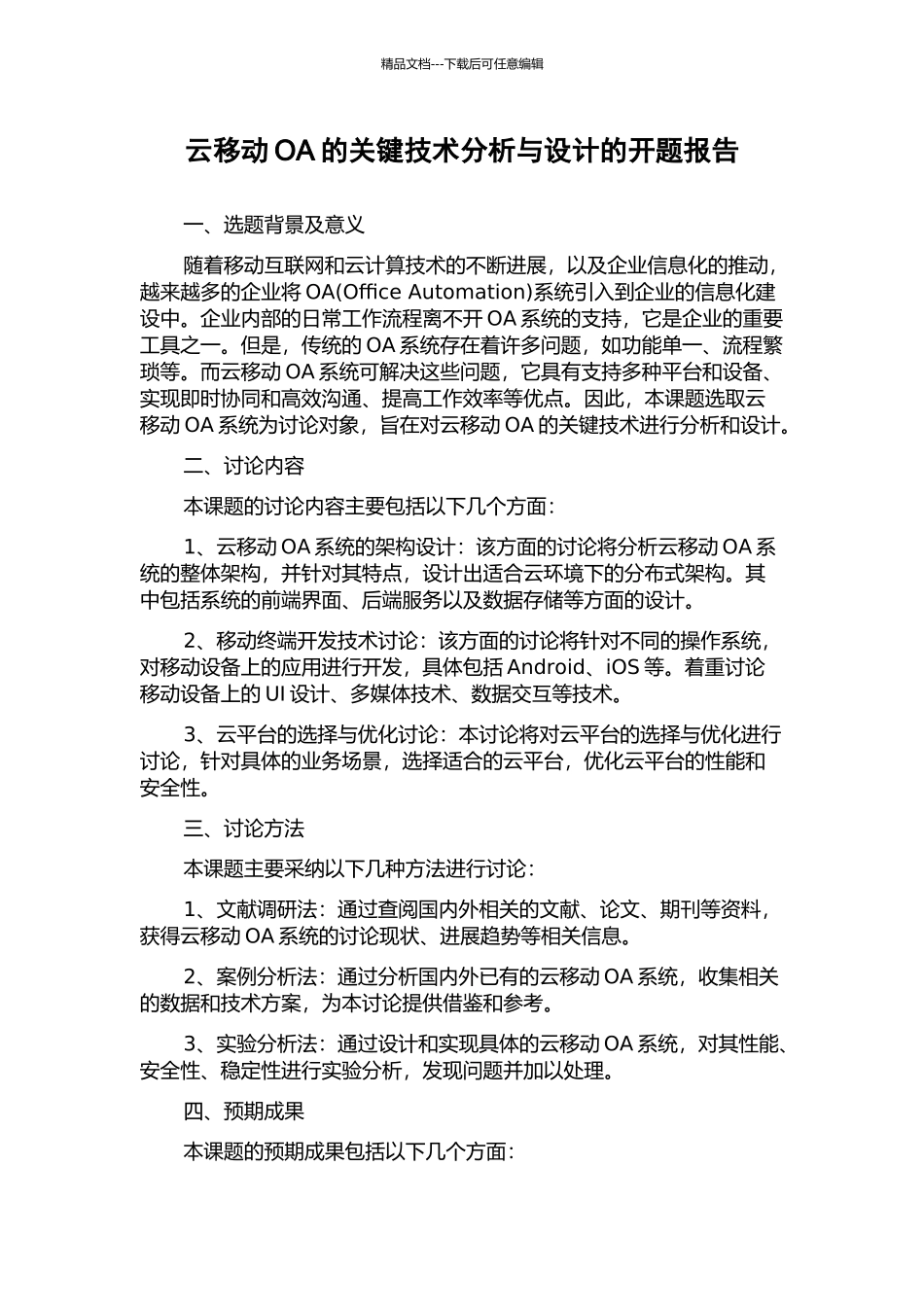 精品文档---下载后可任意编辑

云移动 OA 的关键技术分析与设计的开题报告

一、选题背景及意义

随着移动互联网和云计算技术的不断进展，以及企业信息化的推动，越来越多的企业将 OA(Office Automation)系统引入到企业的信息化建设中。企业内部的日常工作流程离不开 OA 系统的支持，它是企业的重要工具之一。但是，传统的 OA 系统存在着许多问题，如功能单一、流程繁琐等。而云移动 OA 系统可解决这些问题，它具有支持多种平台和设备、实现即时协同和高效沟通、提高工作效率等优点。因此，本课题选取云移动 OA 系统为讨论对象，旨在对云移动 OA 的关键技术进行分析和设计。

二、讨论内容

本课题的讨论内容主要包括以下几个方面：

1、云移动 OA 系统的架构设计：该方面的讨论将分析云移动 OA 系统的整体架构，并针对其特点，设计出适合云环境下的分布式架构。其中包括系统的前端界面、后端服务以及数据存储等方面的设计。

2、移动终端开发技术讨论：该方面的讨论将针对不同的操作系统，对移动设备上的应用进行开发，具体包括 Android、iOS 等。着重讨论移动设备上的 UI 设计、多媒体技术、数据交互等技术。

3、云平台的选择与优化讨论：本讨论将对云平台的选择与优化进行讨论，针对具体的业务场景，选择适合的云平台，优化云平台的性能和安全性。

三、讨论方法

本课题主要采纳以下几种方法进行讨论：

1、文献调研法：通过查阅国内外相关的文献、论文、期刊等资料，获得云移动 OA 系统的讨论现状、进展趋势等相关信息。

2、案例分析法：通过分析国内外已有的云移动 OA 系统，收集相关的数据和技术方案，为本讨论提供借鉴和参考。

3、实验分析法：通过设计和实现具体的云移动 OA 系统，对其性能、安全性、稳定性进行实验分析，发现问题并加以处理。

四、预期成果

本课题的预期成果包括以下几个方面：